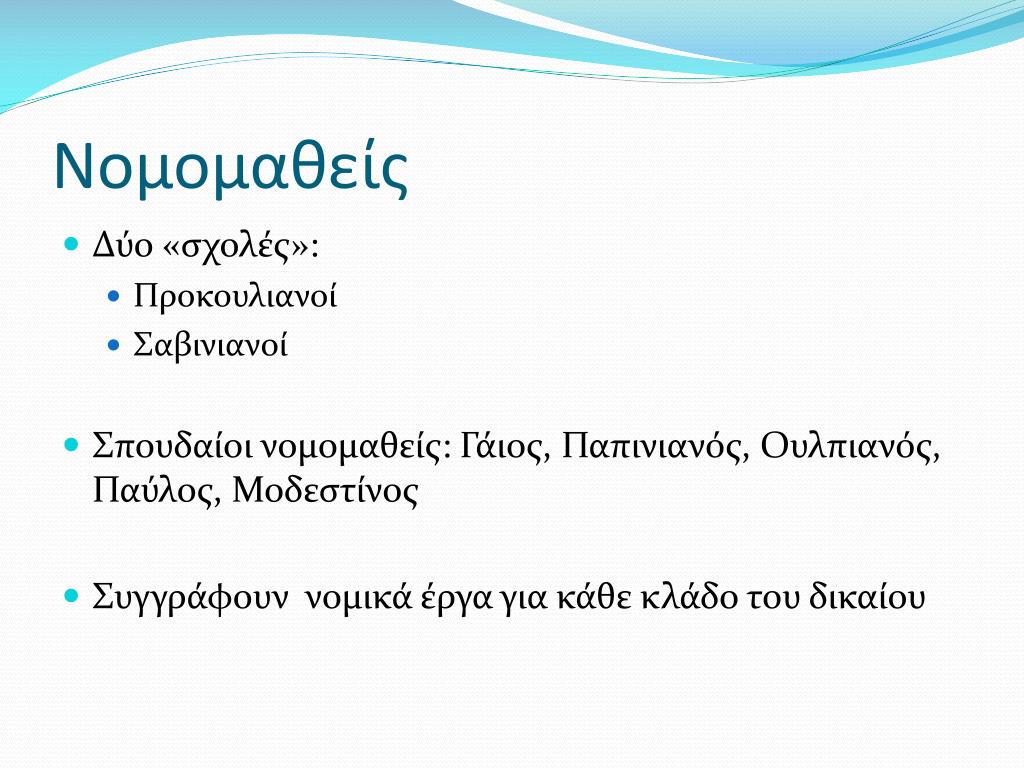 Νομομαθείς

Δύο «σχολές»:
Προκουλιανοί
Σαβινιανοί

Σπουδαίοι νομομαθείς: Γάιος, Παπινιανός, Ουλπιανός, Παύλος, Μοδεστίνος

Συγγράφουν νομικά έργα για κάθε κλάδο του δικαίου